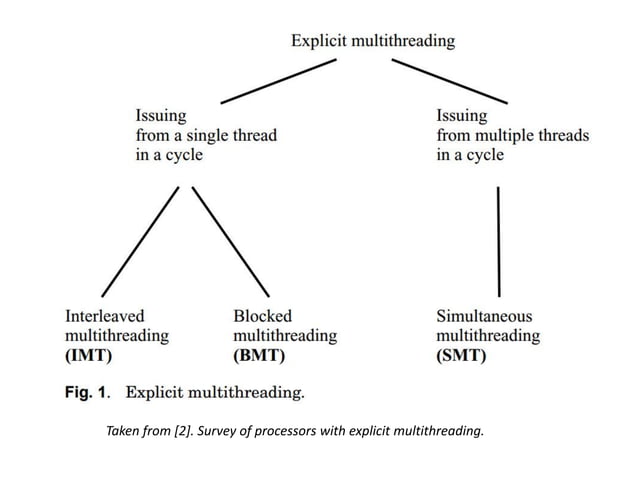 Explicit multithreading

Issuing
from a single thread
in a cycle

Issuing
from multiple threads
in a cycle

Interleaved
multithreading
(IMT)

Blocked
multithreading
(BMT)

Simultaneous
multithreading
(SMT)

Fig. 1. Explicit multithreading.

Taken from [2]. Survey of processors with explicit multithreading.